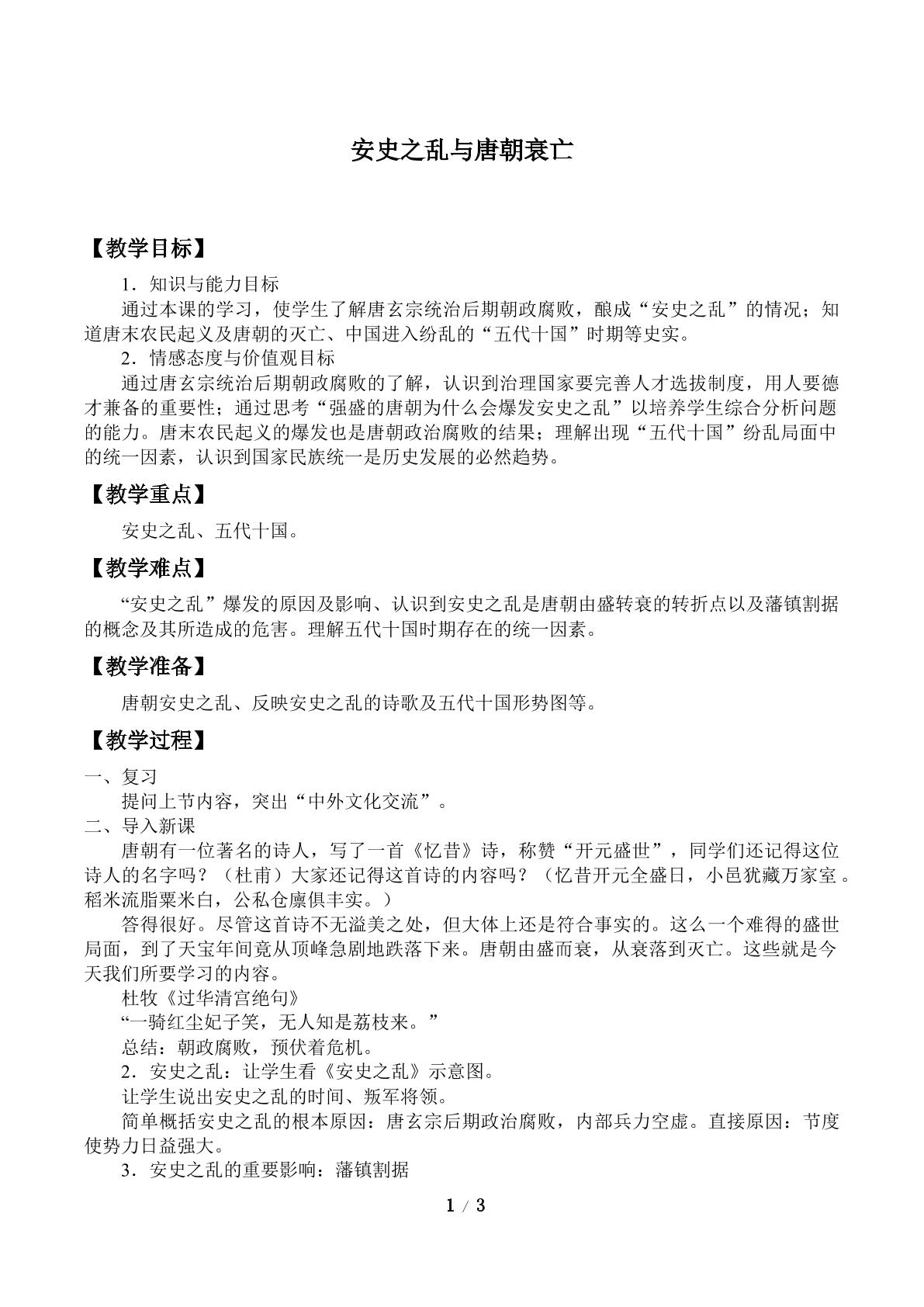 安史之乱与唐朝衰亡

【教学目标】

1．知识与能力目标

通过本课的学习，使学生了解唐玄宗统治后期朝政腐败，酿成“安史之乱”的情况；知道唐末农民起义及唐朝的灭亡、中国进入纷乱的“五代十国”时期等史实。

2．情感态度与价值观目标

通过唐玄宗统治后期朝政腐败的了解，认识到治理国家要完善人才选拔制度，用人要德才兼备的重要性；通过思考“强盛的唐朝为什么会爆发安史之乱”以培养学生综合分析问题的能力。唐末农民起义的爆发也是唐朝政治腐败的结果；理解出现“五代十国”纷乱局面中的统一因素，认识到国家民族统一是历史发展的必然趋势。

【教学重点】

安史之乱、五代十国。

【教学难点】

“安史之乱”爆发的原因及影响、认识到安史之乱是唐朝由盛转衰的转折点以及藩镇割据的概念及其所造成的危害。理解五代十国时期存在的统一因素。

【教学准备】

唐朝安史之乱、反映安史之乱的诗歌及五代十国形势图等。

【教学过程】

一、复习

提问上节内容，突出“中外文化交流”。

二、导入新课

唐朝有一位著名的诗人，写了一首《忆昔》诗，称赞“开元盛世”，同学们还记得这位诗人的名字吗？（杜甫）大家还记得这首诗的内容吗？（忆昔开元全盛日，小邑犹藏万家室。稻米流脂粟米白，公私仓廪俱丰实。）

答得很好。尽管这首诗不无溢美之处，但大体上还是符合事实的。这么一个难得的盛世局面，到了天宝年间竟从顶峰急剧地跌落下来。唐朝由盛而衰，从衰落到灭亡。这些就是今天我们所要学习的内容。

杜牧《过华清宫绝句》

“一骑红尘妃子笑，无人知是荔枝来。”

总结：朝政腐败，预伏着危机。

2．安史之乱：让学生看《安史之乱》示意图。

让学生说出安史之乱的时间、叛军将领。

简单概括安史之乱的根本原因：唐玄宗后期政治腐败，内部兵力空虚。直接原因：节度使势力日益强大。

3．安史之乱的重要影响：藩镇割据

1 / 3